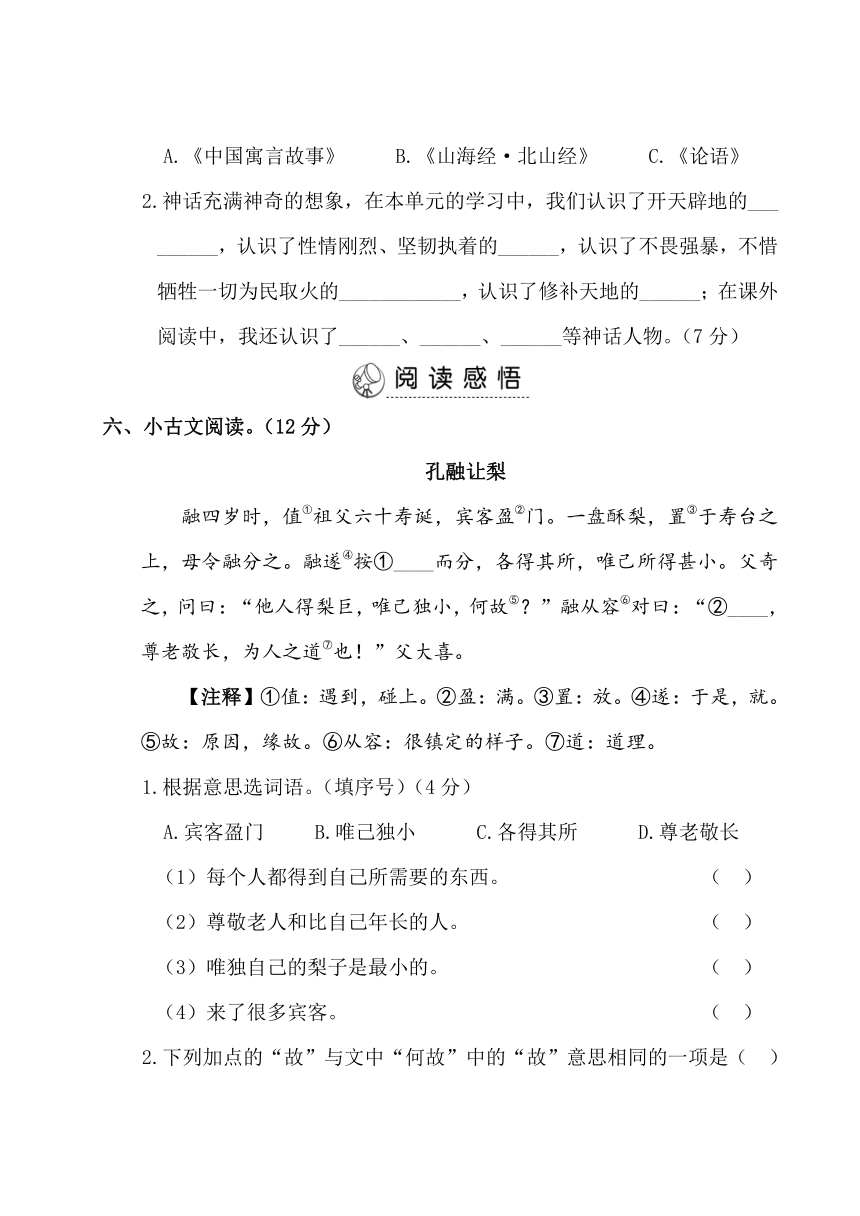 A.《中国寓言故事》　　B.《山海经·北山经》　　C.《论语》

2.神话充满神奇的想象，在本单元的学习中，我们认识了开天辟地的_________，认识了性情刚烈、坚韧执着的______，认识了不畏强暴，不惜牺牲一切为民取火的____________，认识了修补天地的______；在课外阅读中，我还认识了______、______、______等神话人物。（7分）

阅读感悟

六、小古文阅读。（12分）

孔融让梨

融四岁时，值①祖父六十寿诞，宾客盈②门。一盘酥梨，置③于寿台之上，母令融分之。融遂④按①____而分，各得其所，唯己所得甚小。父奇之，问曰：“他人得梨巨，唯己独小，何故⑤？”融从容⑥对曰：“②____，尊老敬长，为人之道⑦也！”父大喜。

【注释】①值：遇到，碰上。②盈：满。③置：放。④遂：于是，就。⑤故：原因，缘故。⑥从容：很镇定的样子。⑦道：道理。

1.根据意思选词语。（填序号）（4分）

A.宾客盈门　　B.唯己独小　　C.各得其所　　D.尊老敬长

（1）每个人都得到自己所需要的东西。　（　）

（2）尊敬老人和比自己年长的人。　（　）

（3）唯独自己的梨子是最小的。　（　）

（4）来了很多宾客。　（　）

2.下列加点的“故”与文中“何故”中的“故”意思相同的一项是（　）